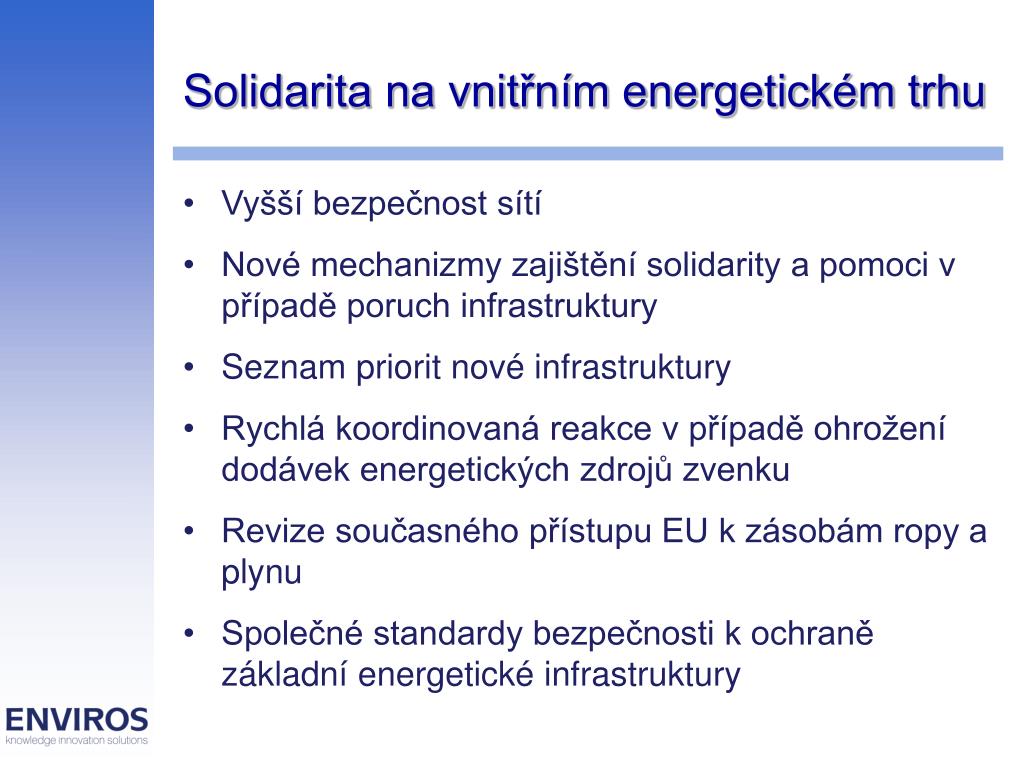 Solidarita na vnitřním energetickém trhu

• Vyšší bezpečnost sítí
• Nové mechanizmy zajištění solidarity a pomoci v případě poruch infrastruktury
• Seznam priorit nové infrastruktury
• Rychlá koordinovaná reakce v případě ohrožení dodávek energetických zdrojů zvenku
• Revize současného přístupu EU k zásobám ropy a plynu
• Společné standardy bezpečnosti k ochraně základní energetické infrastruktury

ENVIROS
knowledge innovation solutions